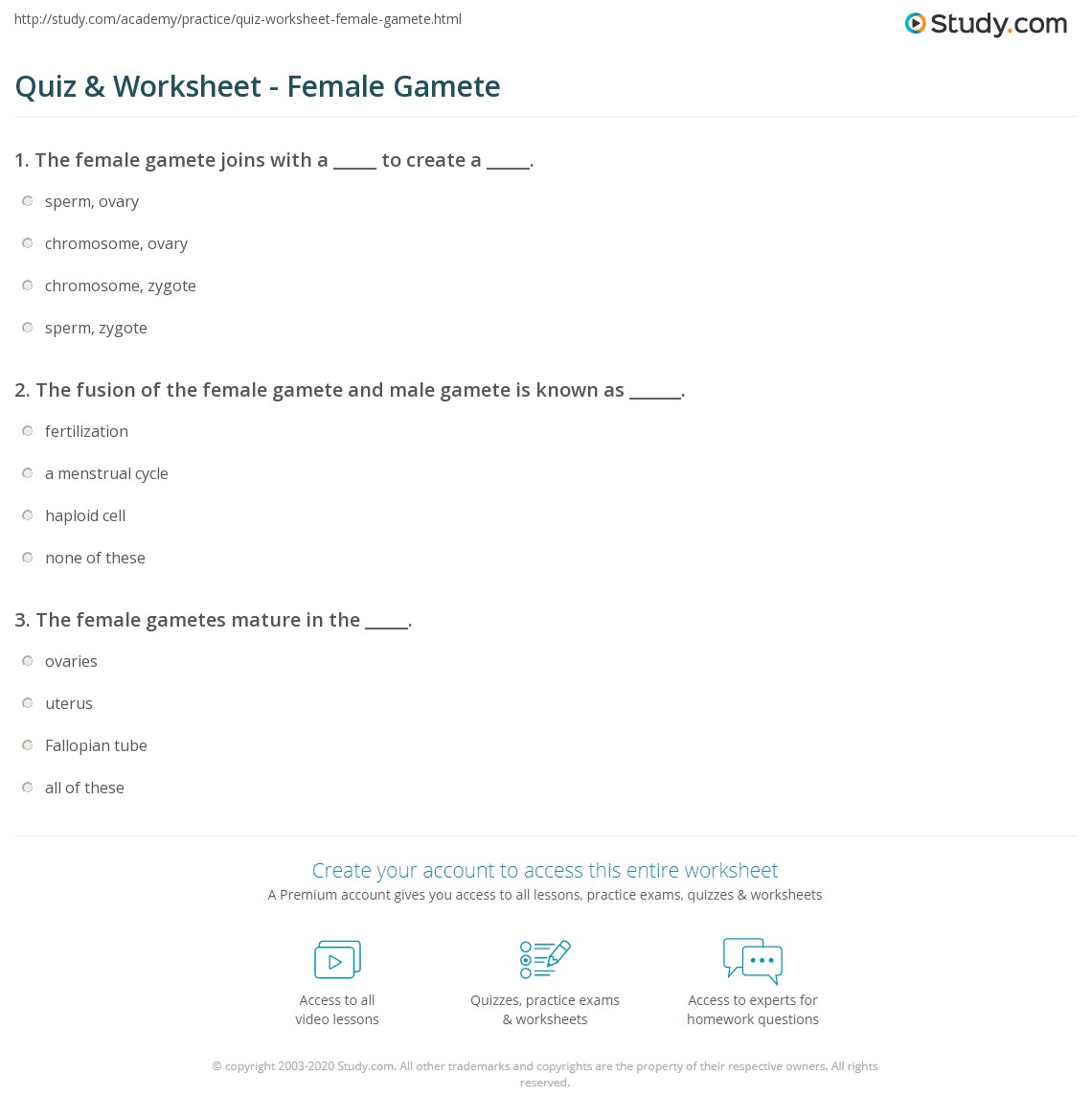 http://study.com/academy/practice/quiz-worksheet-female-gamete.html

Study.com

Quiz & Worksheet - Female Gamete

1. The female gamete joins with a ____ to create a ____.

sperm, ovary

chromosome, ovary

chromosome, zygote

sperm, zygote

2. The fusion of the female gamete and male gamete is known as ____.

fertilization

a menstrual cycle

haploid cell

none of these

3. The female gametes mature in the ____.

ovaries

uterus

Fallopian tube

all of these

Create your account to access this entire worksheet

A Premium account gives you access to all lessons, practice exams, quizzes & worksheets

Access to all video lessons

Quizzes, practice exams & worksheets

Access to experts for homework questions

© copyright 2003-2020 Study.com. All other trademarks and copyrights are the property of their respective owners. All rights reserved.